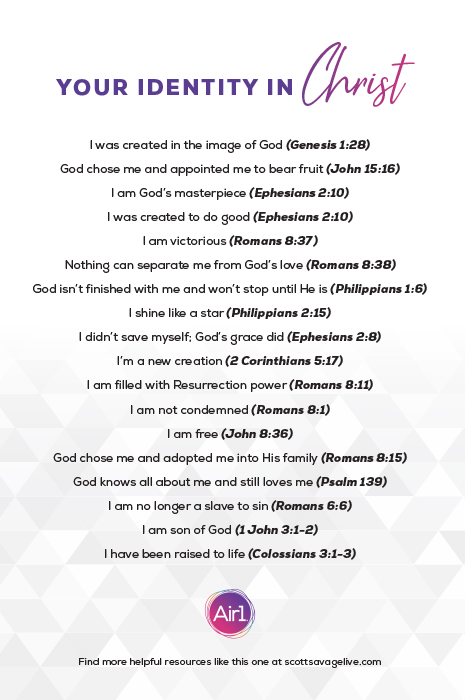 YOUR IDENTITY IN Christ

I was created in the image of God (Genesis 1:28)

God chose me and appointed me to bear fruit (John 15:16)

I am God's masterpiece (Ephesians 2:10)

I was created to do good (Ephesians 2:10)

I am victorious (Romans 8:37)

Nothing can separate me from God's love (Romans 8:38)

God isn't finished with me and won't stop until He is (Philippians 1:6)

I shine like a star (Philippians 2:15)

I didn't save myself; God's grace did (Ephesians 2:8)

I'm a new creation (2 Corinthians 5:17)

I am filled with Resurrection power (Romans 8:11)

I am not condemned (Romans 8:1)

I am free (John 8:36)

God chose me and adopted me into His family (Romans 8:15)

God knows all about me and still loves me (Psalm 139)

I am no longer a slave to sin (Romans 6:6)

I am son of God (1 John 3:1-2)

I have been raised to life (Colossians 3:1-3)

Air1

Find more helpful resources like this one at scottsavagelive.com